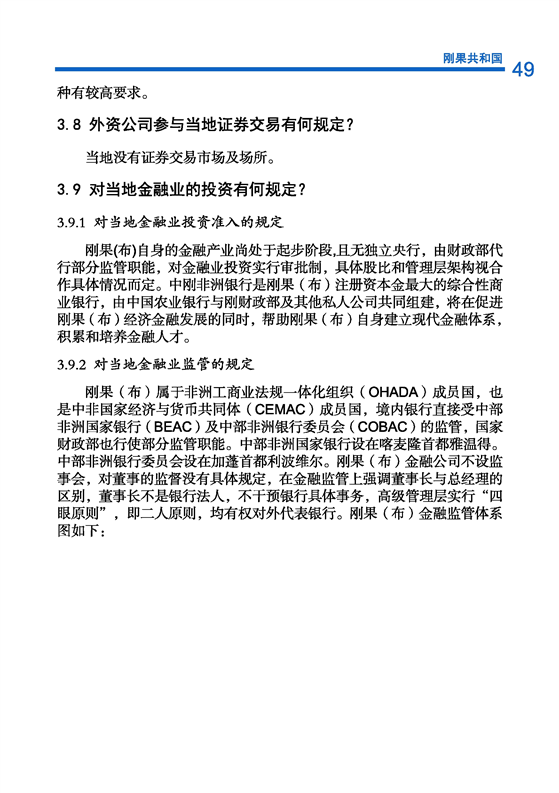 刚果共和国 49

种有较高要求。

3.8 外资公司参与当地证券交易有何规定？

当地没有证券交易市场及场所。

3.9 对当地金融业的投资有何规定？

3.9.1 对当地金融业投资准入的规定

刚果(布)自身的金融产业尚处于起步阶段,且无独立央行，由财政部代行部分监管职能，对金融业投资实行审批制，具体股比和管理层架构视合作具体情况而定。中刚非洲银行是刚果（布）注册资本金最大的综合性商业银行，由中国农业银行与刚财政部及其他私人公司共同组建，将在促进刚果（布）经济金融发展的同时，帮助刚果（布）自身建立现代金融体系，积累和培养金融人才。

3.9.2 对当地金融业监管的规定

刚果（布）属于非洲工商业法规一体化组织（OHADA）成员国，也是中非国家经济与货币共同体（CEMAC）成员国，境内银行直接受中部非洲国家银行（BEAC）及中部非洲银行委员会（COBAC）的监管，国家财政部也行使部分监管职能。中部非洲国家银行设在喀麦隆首都雅温得。中部非洲银行委员会设在加蓬首都利波维尔。刚果（布）金融公司不设监事会，对董事的监督没有具体规定，在金融监管上强调董事长与总经理的区别，董事长不是银行法人，不干预银行具体事务，高级管理层实行“四眼原则”，即二人原则，均有权对外代表银行。刚果（布）金融监管体系图如下：